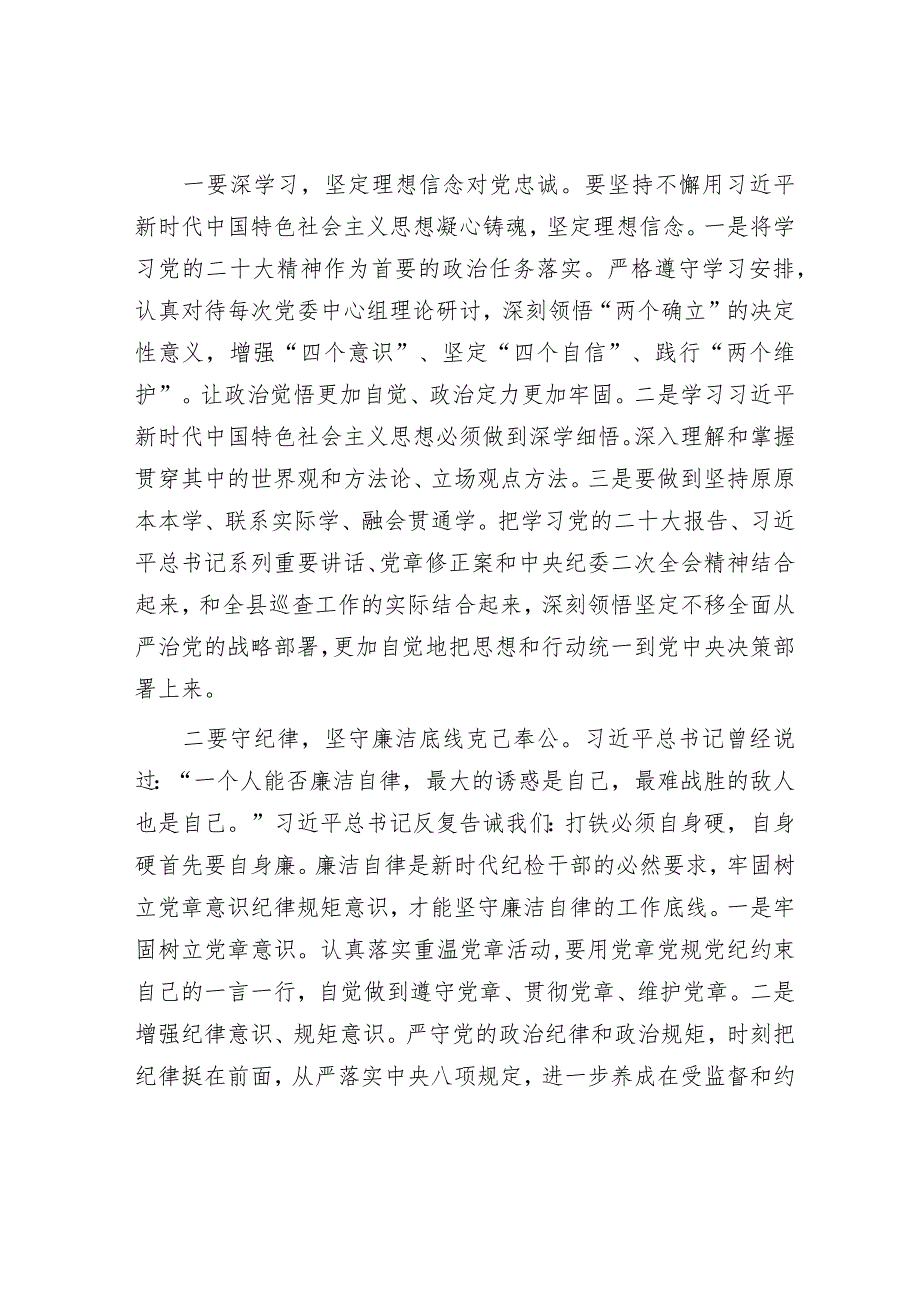 一要深学习，坚定理想信念对党忠诚。要坚持不懈用习近平新时代中国特色社会主义思想凝心铸魂，坚定理想信念。一是将学习党的二十大精神作为首要的政治任务落实。严格遵守学习安排，认真对待每次党委中心组理论研讨，深刻领悟“两个确立”的决定性意义，增强“四个意识”、坚定“四个自信”、践行“两个维护”。让政治觉悟更加自觉、政治定力更加牢固。二是学习习近平新时代中国特色社会主义思想必须做到深学细悟。深入理解和掌握贯穿其中的世界观和方法论、立场观点方法。三是要做到坚持原原本本学、联系实际学、融会贯通学。把学习党的二十大报告、习近平总书记系列重要讲话、党章修正案和中央纪委二次全会精神结合起来，和全县巡查工作的实际结合起来，深刻领悟坚定不移全面从严治党的战略部署，更加自觉地把思想和行动统一到党中央决策部署上来。

二要守纪律，坚守廉洁底线克己奉公。习近平总书记曾经说过：“一个人能否廉洁自律，最大的诱惑是自己，最难战胜的敌人也是自己。”习近平总书记反复告诫我们：打铁必须自身硬，自身硬首先要自身廉。廉洁自律是新时代纪检干部的必然要求，牢固树立党章意识纪律规矩意识，才能坚守廉洁自律的工作底线。一是牢固树立党章意识。认真落实重温党章活动，要用党章党规党纪约束自己的一言一行，自觉做到遵守党章、贯彻党章、维护党章。二是增强纪律意识、规矩意识。严守党的政治纪律和政治规矩，时刻把纪律挺在前面，从严落实中央八项规定，进一步养成在受监督和约